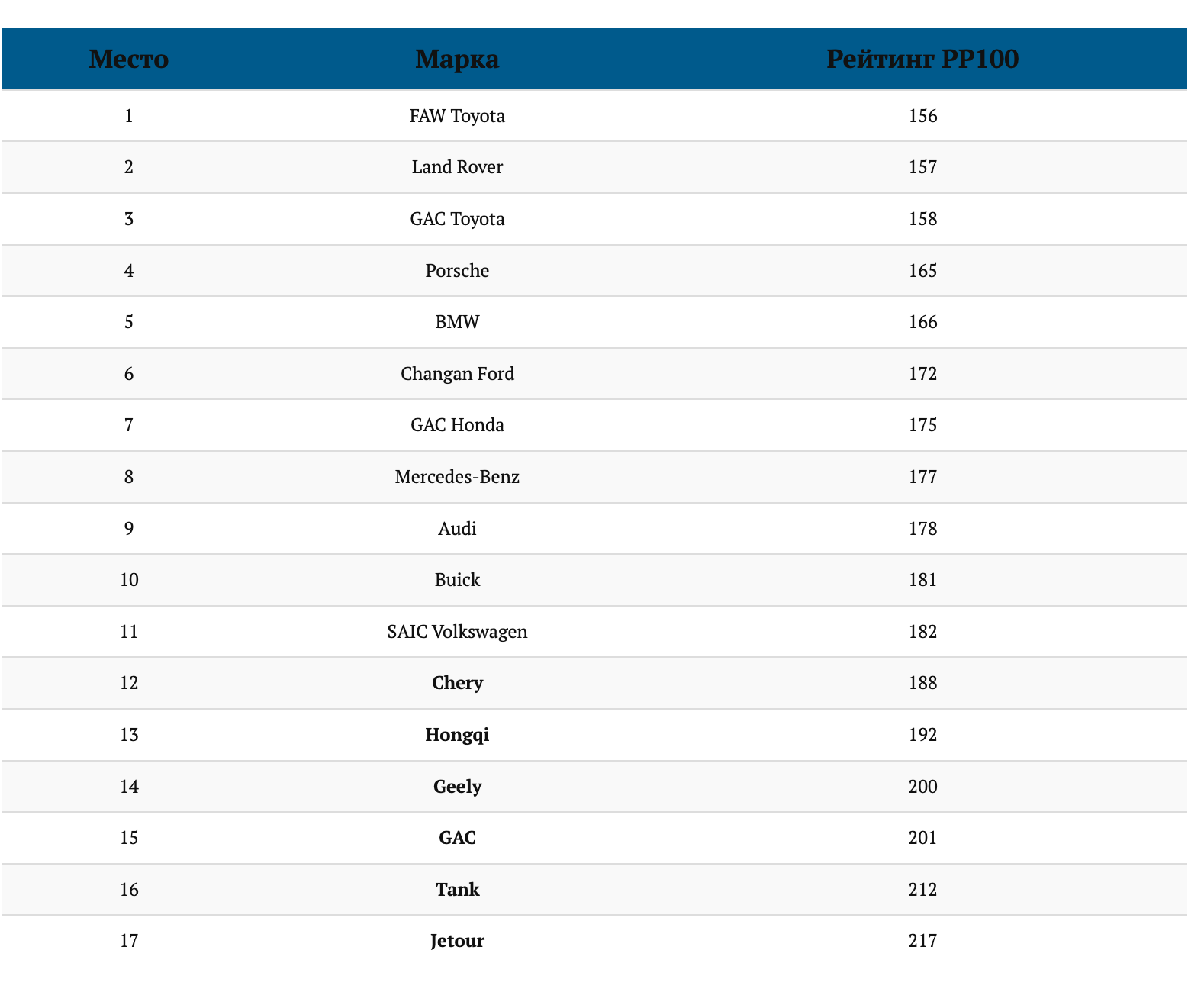 | Место | Марка | Рейтинг PP100 |
|---|---|---|
| 1 | FAW Toyota | 156 |
| 2 | Land Rover | 157 |
| 3 | GAC Toyota | 158 |
| 4 | Porsche | 165 |
| 5 | BMW | 166 |
| 6 | Changan Ford | 172 |
| 7 | GAC Honda | 175 |
| 8 | Mercedes-Benz | 177 |
| 9 | Audi | 178 |
| 10 | Buick | 181 |
| 11 | SAIC Volkswagen | 182 |
| 12 | Chery | 188 |
| 13 | Hongqi | 192 |
| 14 | Geely | 200 |
| 15 | GAC | 201 |
| 16 | Tank | 212 |
| 17 | Jetour | 217 |